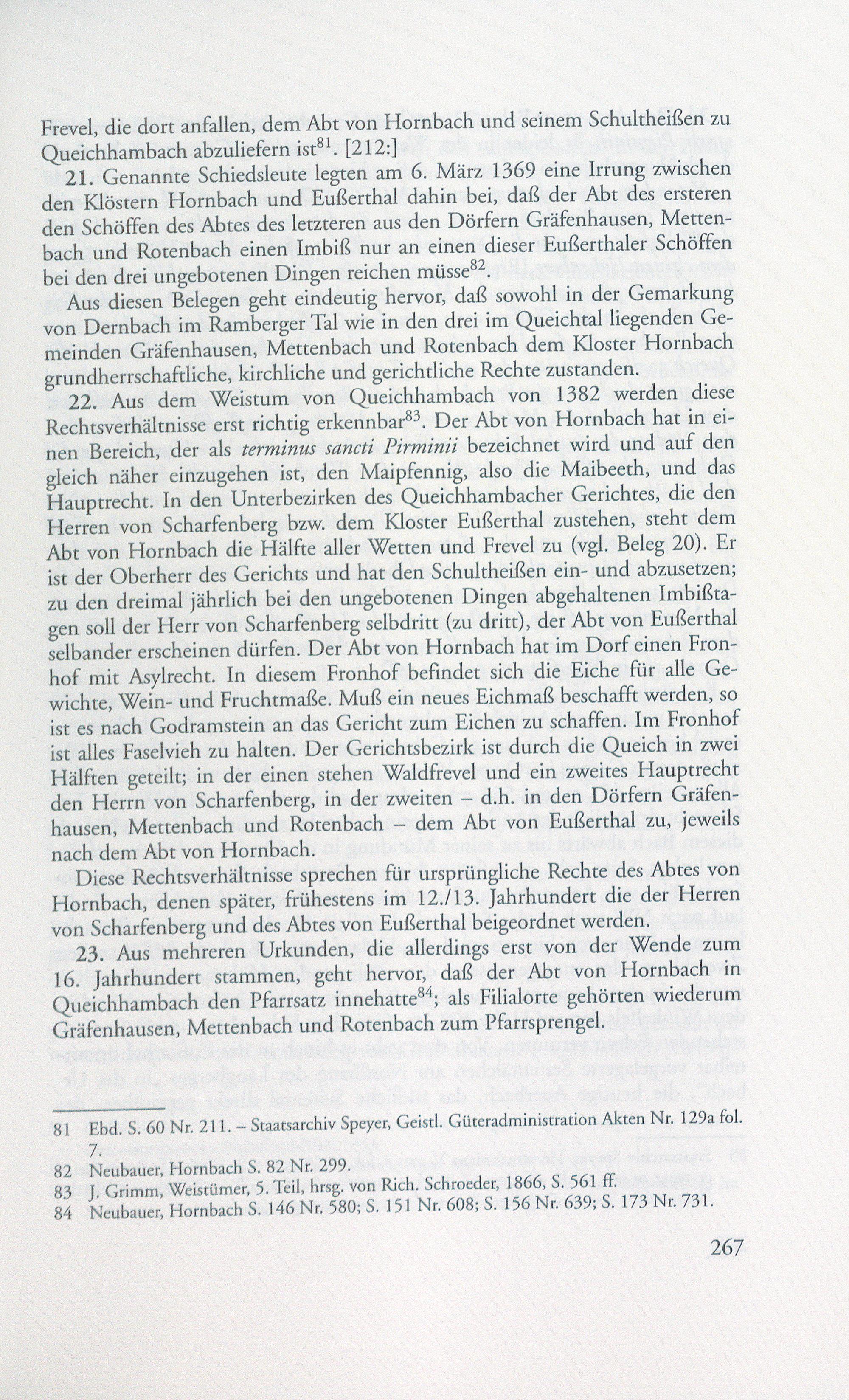 Frevel, die dort anfallen, dem Abt von Hornbach und seinem Schultheißen zu Queichhambach abzuliefern ist$^{81}$. [212:]

21. Genannte Schiedsleute legten am 6. März 1369 eine Irrung zwischen den Klöstern Hornbach und Eußerthal dahin bei, daß der Abt des ersteren den Schöffen des Abtes des letzteren aus den Dörfern Gräfenhausen, Mettenbach und Rotenbach einen Imbiß nur an einen dieser Eußerthaler Schöffen bei den drei ungebotenen Dingen reichen müsse$^{82}$.

Aus diesen Belegen geht eindeutig hervor, daß sowohl in der Gemarkung von Dernbach im Ramberger Tal wie in den drei im Queichtal liegenden Gemeinden Gräfenhausen, Mettenbach und Rotenbach dem Kloster Hornbach grundherrschaftliche, kirchliche und gerichtliche Rechte zustanden.

22. Aus dem Weistum von Queichhambach von 1382 werden diese Rechtsverhältnisse erst richtig erkennbar$^{83}$. Der Abt von Hornbach hat in einen Bereich, der als terminus sancti Pirminii bezeichnet wird und auf den gleich näher einzugehen ist, den Maipfennig, also die Maibeeth, und das Hauptrecht. In den Unterbezirken des Queichhambacher Gerichtes, die den Herren von Scharfenberg bzw. dem Kloster Eußerthal zustehen, steht dem Abt von Hornbach die Hälfte aller Wetten und Frevel zu (vgl. Beleg 20). Er ist der Oberherr des Gerichts und hat den Schultheißen ein- und abzusetzen; zu den dreimal jährlich bei den ungebotenen Dingen abgehaltenen Imbißtagen soll der Herr von Scharfenberg selbdritt (zu dritt), der Abt von Eußerthal selbander erscheinen dürfen. Der Abt von Hornbach hat im Dorf einen Fronhof mit Asylrecht. In diesem Fronhof befindet sich die Eiche für alle Gewichte, Wein- und Fruchtmaße. Muß ein neues Eichmaß beschafft werden, so ist es nach Godramstein an das Gericht zum Eichen zu schaffen. Im Fronhof ist alles Faselvieh zu halten. Der Gerichtsbezirk ist durch die Queich in zwei Hälften geteilt; in der einen stehen Waldfrevel und ein zweites Hauptrecht den Herrn von Scharfenberg, in der zweiten – d.h. in den Dörfern Gräfenhausen, Mettenbach und Rotenbach – dem Abt von Eußerthal zu, jeweils nach dem Abt von Hornbach.

Diese Rechtsverhältnisse sprechen für ursprüngliche Rechte des Abtes von Hornbach, denen später, frühestens im 12./13. Jahrhundert die der Herren von Scharfenberg und des Abtes von Eußerthal beigeordnet werden.

23. Aus mehreren Urkunden, die allerdings erst von der Wende zum 16. Jahrhundert stammen, geht hervor, daß der Abt von Hornbach in Queichhambach den Pfarrsatz innehatte$^{84}$; als Filialorte gehörten wiederum Gräfenhausen, Mettenbach und Rotenbach zum Pfarrsprengel.

81 Ebd. S. 60 Nr. 211. – Staatsarchiv Speyer, Geistl. Güteradministration Akten Nr. 129a fol. 7.
82 Neubauer, Hornbach S. 82 Nr. 299.
83 J. Grimm, Weistümer, 5. Teil, hrsg. von Rich. Schroeder, 1866, S. 561 ff.
84 Neubauer, Hornbach S. 146 Nr. 580; S. 151 Nr. 608; S. 156 Nr. 639; S. 173 Nr. 731.

267